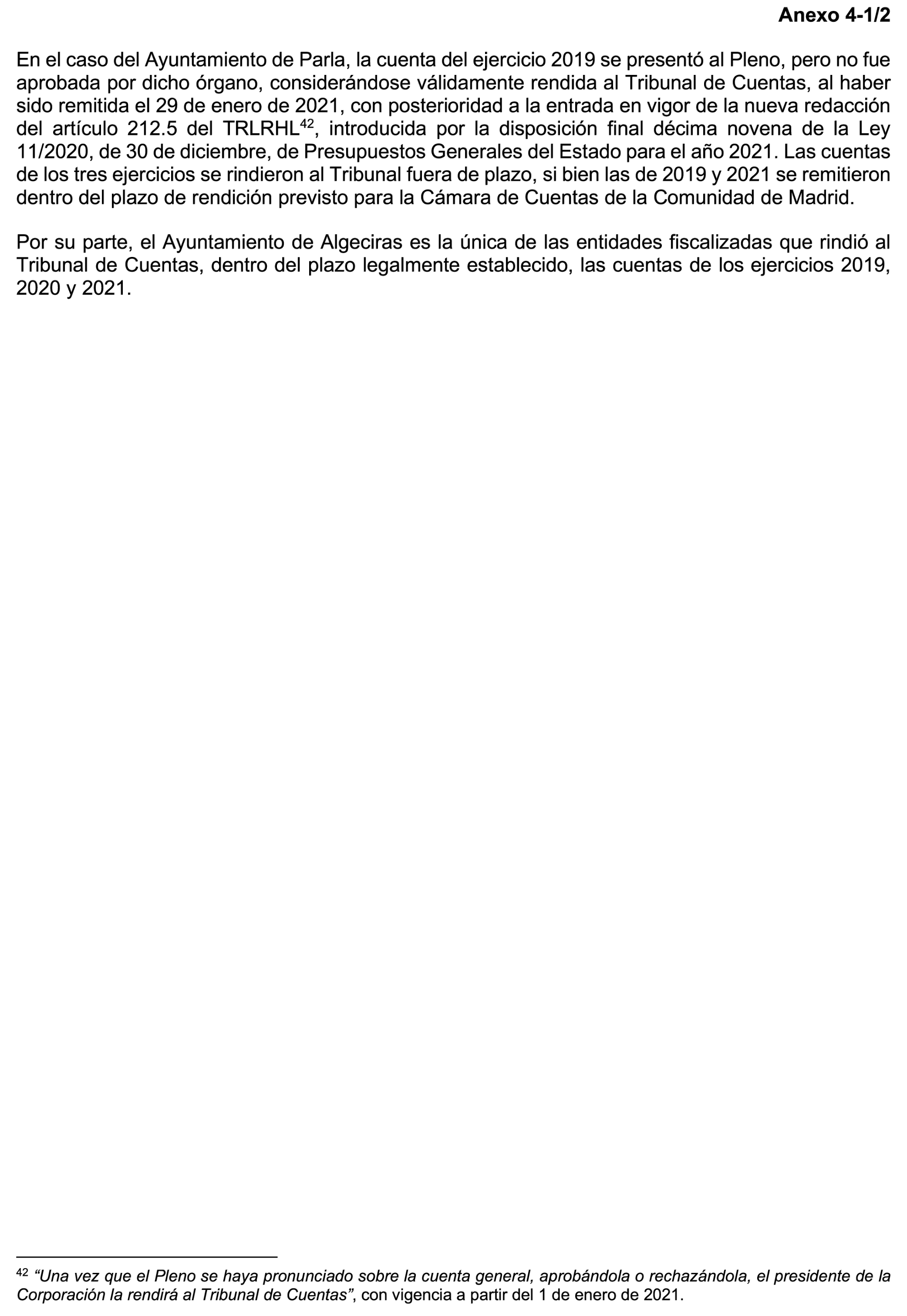 Anexo 4-1/2

En el caso del Ayuntamiento de Parla, la cuenta del ejercicio 2019 se presentó al Pleno, pero no fue aprobada por dicho órgano, considerándose válidamente rendida al Tribunal de Cuentas, al haber sido remitida el 29 de enero de 2021, con posterioridad a la entrada en vigor de la nueva redacción del artículo 212.5 del TRLRHL$^{42}$, introducida por la disposición final décima novena de la Ley 11/2020, de 30 de diciembre, de Presupuestos Generales del Estado para el año 2021. Las cuentas de los tres ejercicios se rindieron al Tribunal fuera de plazo, si bien las de 2019 y 2021 se remitieron dentro del plazo de rendición previsto para la Cámara de Cuentas de la Comunidad de Madrid.

Por su parte, el Ayuntamiento de Algeciras es la única de las entidades fiscalizadas que rindió al Tribunal de Cuentas, dentro del plazo legalmente establecido, las cuentas de los ejercicios 2019, 2020 y 2021.

$^{42}$ "Una vez que el Pleno se haya pronunciado sobre la cuenta general, aprobándola o rechazándola, el presidente de la Corporación la rendirá al Tribunal de Cuentas", con vigencia a partir del 1 de enero de 2021.